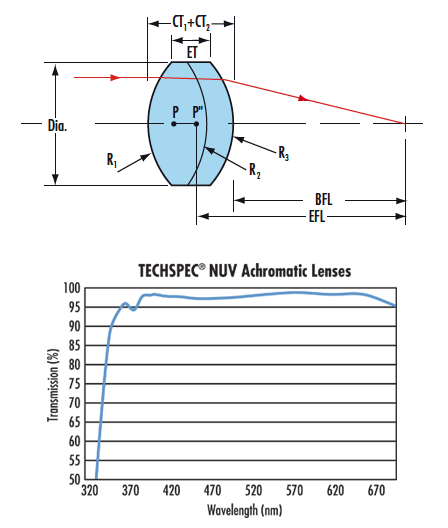 $CT_1+CT_2$
ET
Dia.
P
P"
$R_1$
$R_2$
$R_3$
BFL
EFL

TECHSPEC® NUV Achromatic Lenses
Transmission (%)
100
95
90
85
80
75
70
65
60
55
50
320
370
420
470
520
570
620
670
Wavelength (nm)